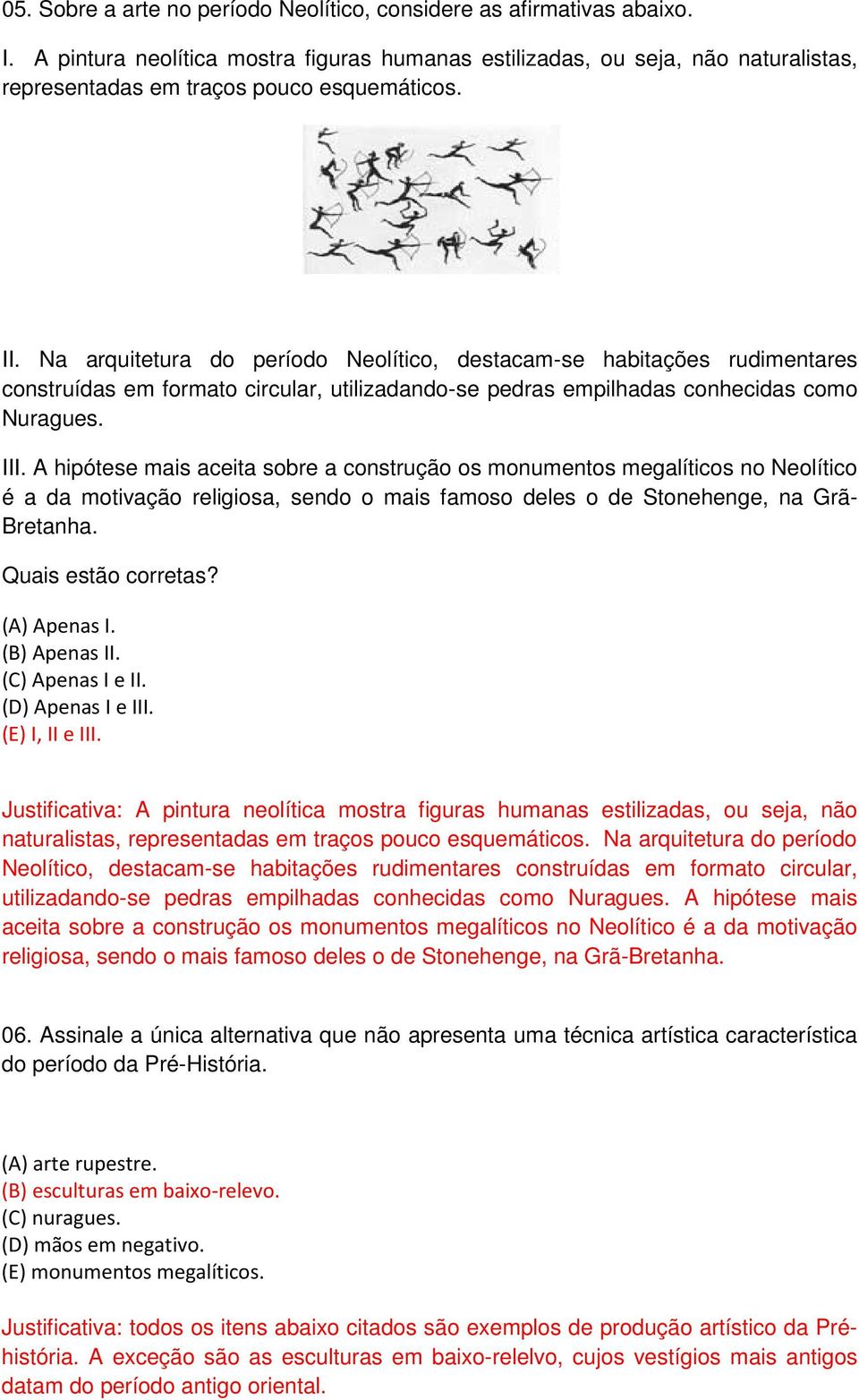 05. Sobre a arte no período Neolítico, considere as afirmativas abaixo.

I. A pintura neolítica mostra figuras humanas estilizadas, ou seja, não naturalistas, representadas em traços pouco esquemáticos.

II. Na arquitetura do período Neolítico, destacam-se habitações rudimentares construídas em formato circular, utilizadando-se pedras empilhadas conhecidas como Nuragues.

III. A hipótese mais aceita sobre a construção os monumentos megalíticos no Neolítico é a da motivação religiosa, sendo o mais famoso deles o de Stonehenge, na Grã-Bretanha.

Quais estão corretas?

(A) Apenas I.
(B) Apenas II.
(C) Apenas I e II.
(D) Apenas I e III.
(E) I, II e III.

Justificativa: A pintura neolítica mostra figuras humanas estilizadas, ou seja, não naturalistas, representadas em traços pouco esquemáticos. Na arquitetura do período Neolítico, destacam-se habitações rudimentares construídas em formato circular, utilizadando-se pedras empilhadas conhecidas como Nuragues. A hipótese mais aceita sobre a construção os monumentos megalíticos no Neolítico é a da motivação religiosa, sendo o mais famoso deles o de Stonehenge, na Grã-Bretanha.

06. Assinale a única alternativa que não apresenta uma técnica artística característica do período da Pré-História.

(A) arte rupestre.
(B) esculturas em baixo-relevo.
(C) nuragues.
(D) mãos em negativo.
(E) monumentos megalíticos.

Justificativa: todos os itens abaixo citados são exemplos de produção artístico da Pré-história. A exceção são as esculturas em baixo-relelvo, cujos vestígios mais antigos datam do período antigo oriental.